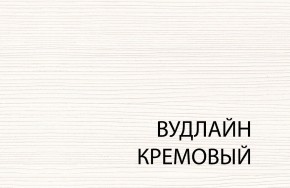 ВУДЛАЙН
КРЕМОВЫЙ